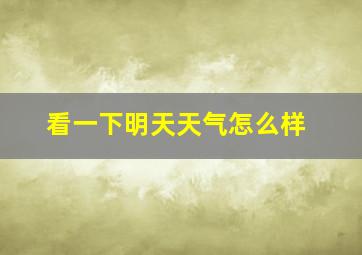 看一下明天天气怎么样